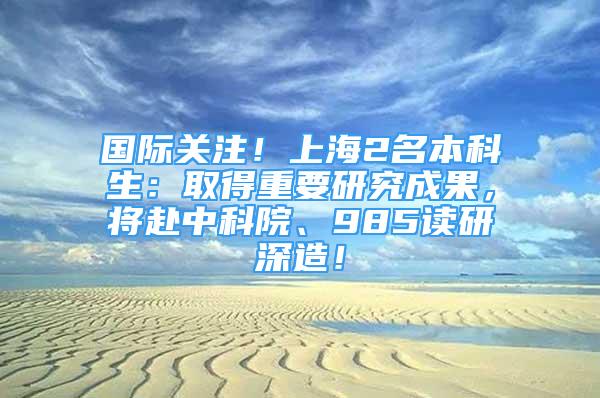 国际关注！上海2名本科生：取得重要研究成果，将赴中科院、985读研深造！